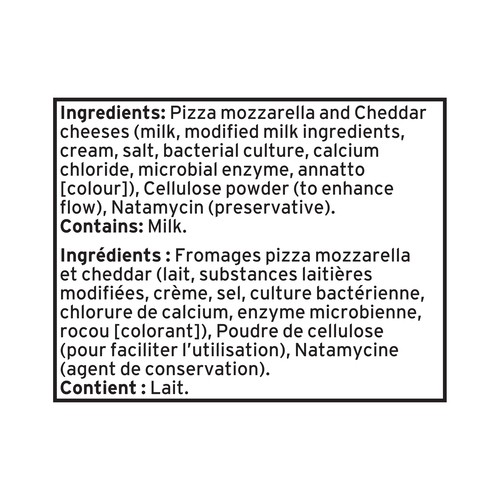 Ingredients: Pizza mozzarella and Cheddar cheeses (milk, modified milk ingredients, cream, salt, bacterial culture, calcium chloride, microbial enzyme, annatto [colour]), Cellulose powder (to enhance flow), Natamycin (preservative).
Contains: Milk.

Ingrédients : Fromages pizza mozzarella et cheddar (lait, substances laitières modifiées, crème, sel, culture bactérienne, chlorure de calcium, enzyme microbienne, rocou [colorant]), Poudre de cellulose (pour faciliter l'utilisation), Natamycine (agent de conservation).
Contient : Lait.